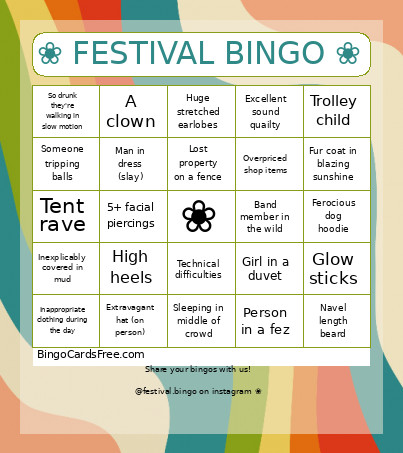 FESTIVAL BINGO

| | | | | |
|---|---|---|---|---|
| So drunk they're walking in slow motion | A clown | Huge stretched earlobes | Excellent sound quailty | Trolley child |
| Someone tripping balls | Man in dress (slay) | Lost property on a fence | Overpriced shop items | Fur coat in blazing sunshine |
| Tent rave | 5+ facial piercings | | Band member in the wild | Ferocious dog hoodie |
| Inexplicably covered in mud | High heels | Technical difficulties | Girl in a duvet | Glow sticks |
| Inappropriate clothing during the day | Extravagant hat (on person) | Sleeping in middle of crowd | Person in a fez | Navel length beard |

BingoCardsFree.com

Share your bingos with us!

@festival.bingo on instagram